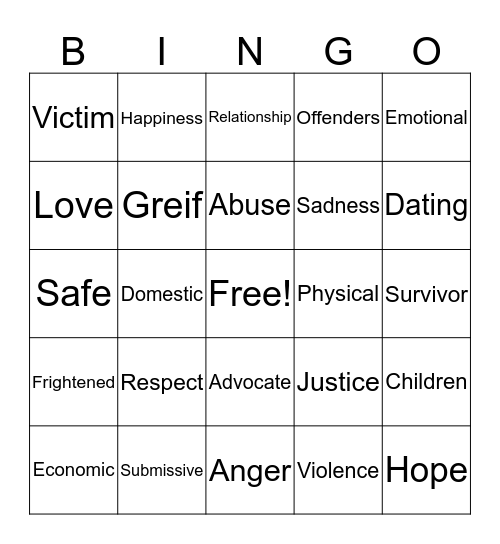 | B | I | N | G | O |
|---|---|---|---|---|
| Victim | Happiness | Relationship | Offenders | Emotional |
| Love | Greif | Abuse | Sadness | Dating |
| Safe | Domestic | Free! | Physical | Survivor |
| Frightened | Respect | Advocate | Justice | Children |
| Economic | Submissive | Anger | Violence | Hope |